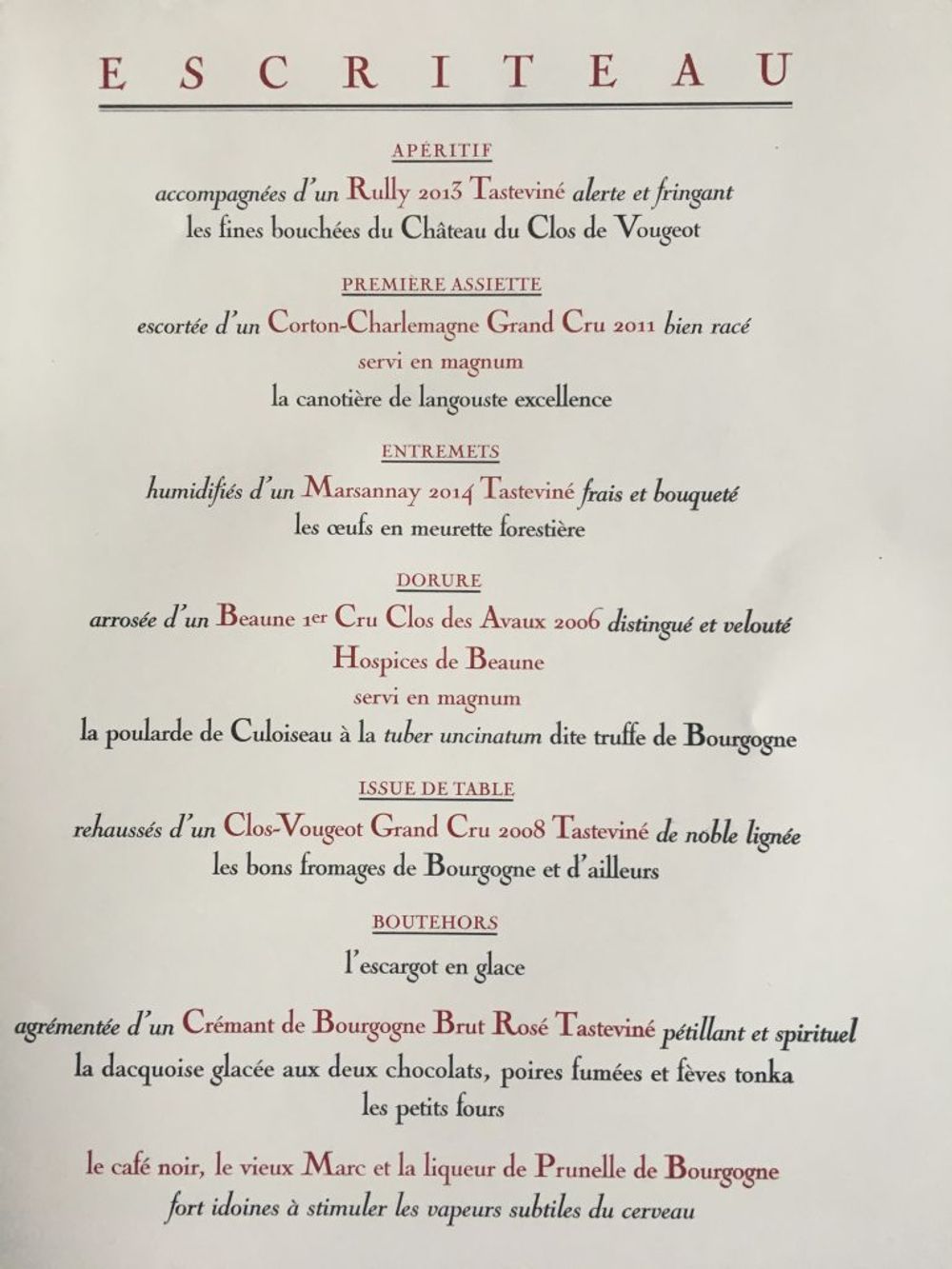 ESCRITEAU

APÉRITIF

accompagnées d'un Rully 2013 Tasteviné alerte et fringant
les fines bouchées du Château du Clos de Vougeot

PREMIÈRE ASSIETTE

escortée d'un Corton-Charlemagne Grand Cru 2011 bien racé
servi en magnum
la canotière de langouste excellence

ENTREMETS

humidifiés d'un Marsannay 2014 Tasteviné frais et bouqueté
les œufs en meurette forestière

DORURE

arrosée d'un Beaune 1er Cru Clos des Avaux 2006 distingué et velouté
Hospices de Beaune
servi en magnum
la poularde de Culoiseau à la tuber uncinatum dite truffe de Bourgogne

ISSUE DE TABLE

rehaussés d'un Clos-Vougeot Grand Cru 2008 Tasteviné de noble lignée
les bons fromages de Bourgogne et d'ailleurs

BOUTEHORS

l'escargot en glace

agrémentée d'un Crémant de Bourgogne Brut Rosé Tasteviné pétillant et spirituel
la dacquoise glacée aux deux chocolats, poires fumées et fèves tonka
les petits fours

le café noir, le vieux Marc et la liqueur de Prunelle de Bourgogne
fort idoines à stimuler les vapeurs subtiles du cerveau